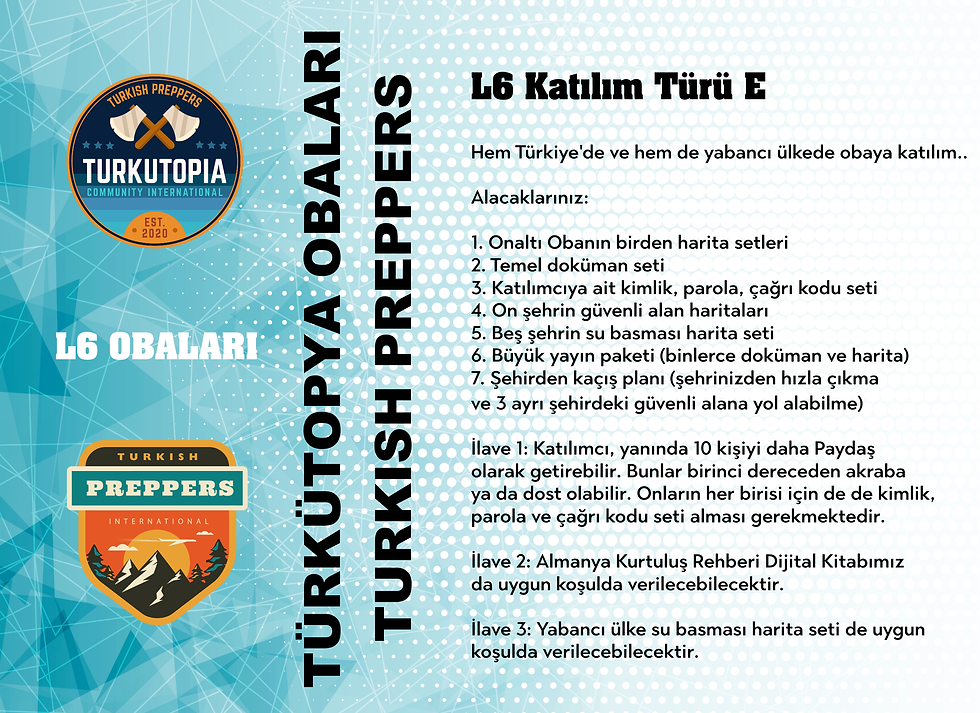 TURKISH PREPPERS
TURKUTOPIA
COMMUNITY INTERNATIONAL
EST. 2020

L6 OBALARI

TURKISH
PREPPERS
INTERNATIONAL

TÜRKÜTOPYA OBALARI
TURKISH PREPPERS

L6 Katılım Türü E

Hem Türkiye'de ve hem de yabancı ülkede obaya katılım..

Alacaklarınız:

1. Onaltı Obanın birden harita setleri
2. Temel doküman seti
3. Katılımcıya ait kimlik, parola, çağrı kodu seti
4. On şehrin güvenli alan haritaları
5. Beş şehrin su basması harita seti
6. Büyük yayın paketi (binlerce doküman ve harita)
7. Şehirden kaçış planı (şehrinizden hızla çıkma ve 3 ayrı şehirdeki güvenli alana yol alabilme)

İlave 1: Katılımcı, yanında 10 kişiyi daha Paydaş olarak getirebilir. Bunlar birinci dereceden akraba ya da dost olabilir. Onların her birisi için de de kimlik, parola ve çağrı kodu seti alması gerekmektedir.

İlave 2: Almanya Kurtuluş Rehberi Dijital Kitabımız da uygun koşulda verilecebilecektir.

İlave 3: Yabancı ülke su basması harita seti de uygun koşulda verilecebilecektir.